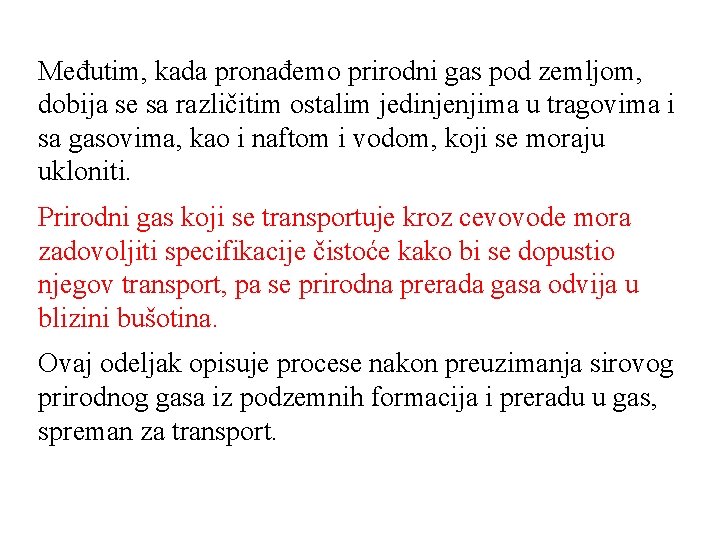 Međutim, kada pronađemo prirodni gas pod zemljom, dobija se sa različitim ostalim jedinjenjima u tragovima i sa gasovima, kao i naftom i vodom, koji se moraju ukloniti.

Prirodni gas koji se transportuje kroz cevovode mora zadovoljiti specifikacije čistoće kako bi se dopustio njegov transport, pa se prirodna prerada gasa odvija u blizini bušotina.

Ovaj odeljak opisuje procese nakon preuzimanja sirovog prirodnog gasa iz podzemnih formacija i preradu u gas, spreman za transport.